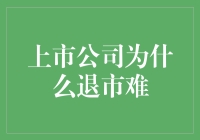 上市公司为什么退市难